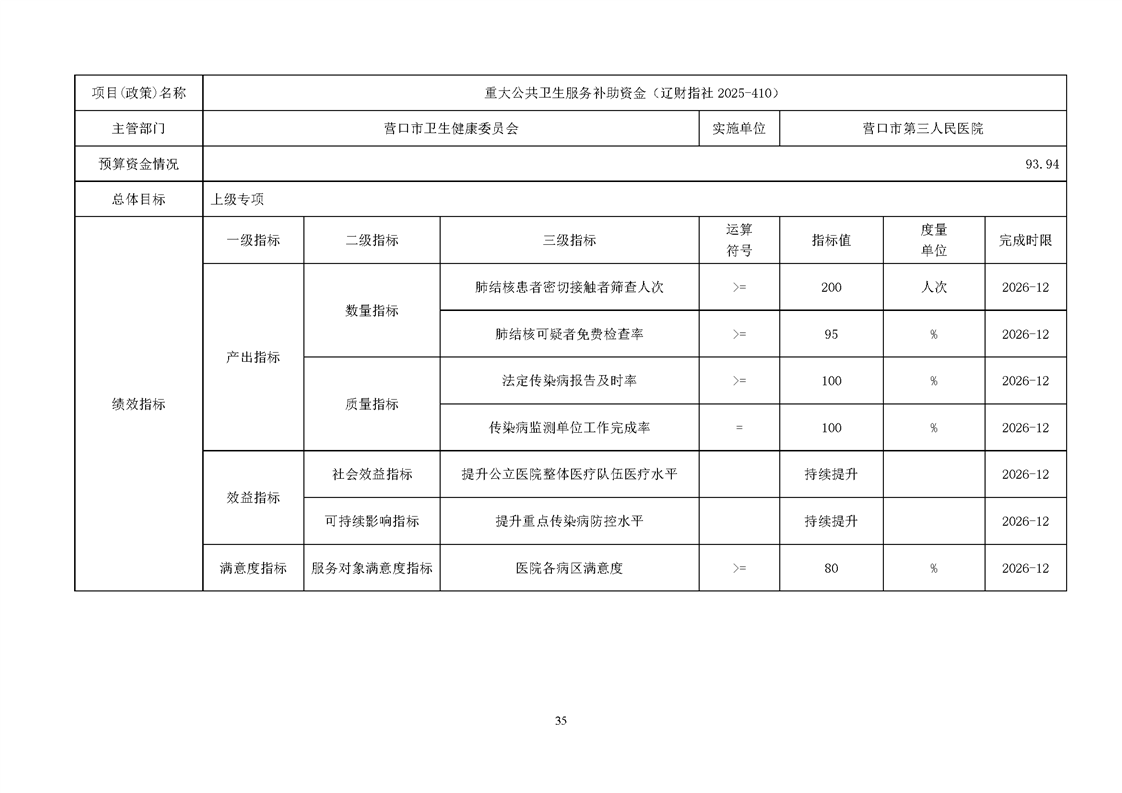 | 项目(政策)名称 | 重大公共卫生服务补助资金（辽财指社 2025-410） | | | | | | |
|---|---|---|---|---|---|---|---|
| 主管部门 | 营口市卫生健康委员会 | | | 实施单位 | 营口市第三人民医院 | | |
| 预算资金情况 | 93.94 | | | | | | |
| 总体目标 | 上级专项 | | | | | | |
| 绩效指标 | 一级指标 | 二级指标 | 三级指标 | 运算符号 | 指标值 | 度量单位 | 完成时限 |
| | 产出指标 | 数量指标 | 肺结核患者密切接触者筛查人次 | >= | 200 | 人次 | 2026-12 |
| | | | 肺结核可疑者免费检查率 | >= | 95 | % | 2026-12 |
| | | 质量指标 | 法定传染病报告及时率 | >= | 100 | % | 2026-12 |
| | | | 传染病监测单位工作完成率 | = | 100 | % | 2026-12 |
| | 效益指标 | 社会效益指标 | 提升公立医院整体医疗队伍医疗水平 | | 持续提升 | | 2026-12 |
| | | 可持续影响指标 | 提升重点传染病防控水平 | | 持续提升 | | 2026-12 |
| | 满意度指标 | 服务对象满意度指标 | 医院各病区满意度 | >= | 80 | % | 2026-12 |

35